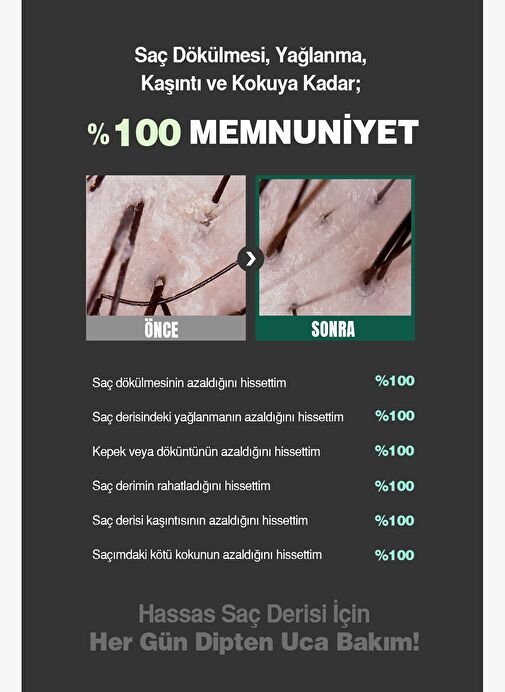 Saç Dökülmesi, Yağlanma,
Kaşıntı ve Kokuya Kadar;

%100 MEMNUNİYET

ÖNCE

SONRA

Saç dökülmesinin azaldığını hissettim %100

Saç derisindeki yağlanmanın azaldığını hissettim %100

Kepek veya döküntünün azaldığını hissettim %100

Saç derimin rahatladığını hissettim %100

Saç derisi kaşıntısının azaldığını hissettim %100

Saçımdaki kötü kokunun azaldığını hissettim %100

Hassas Saç Derisi İçin
Her Gün Dipten Uca Bakım!